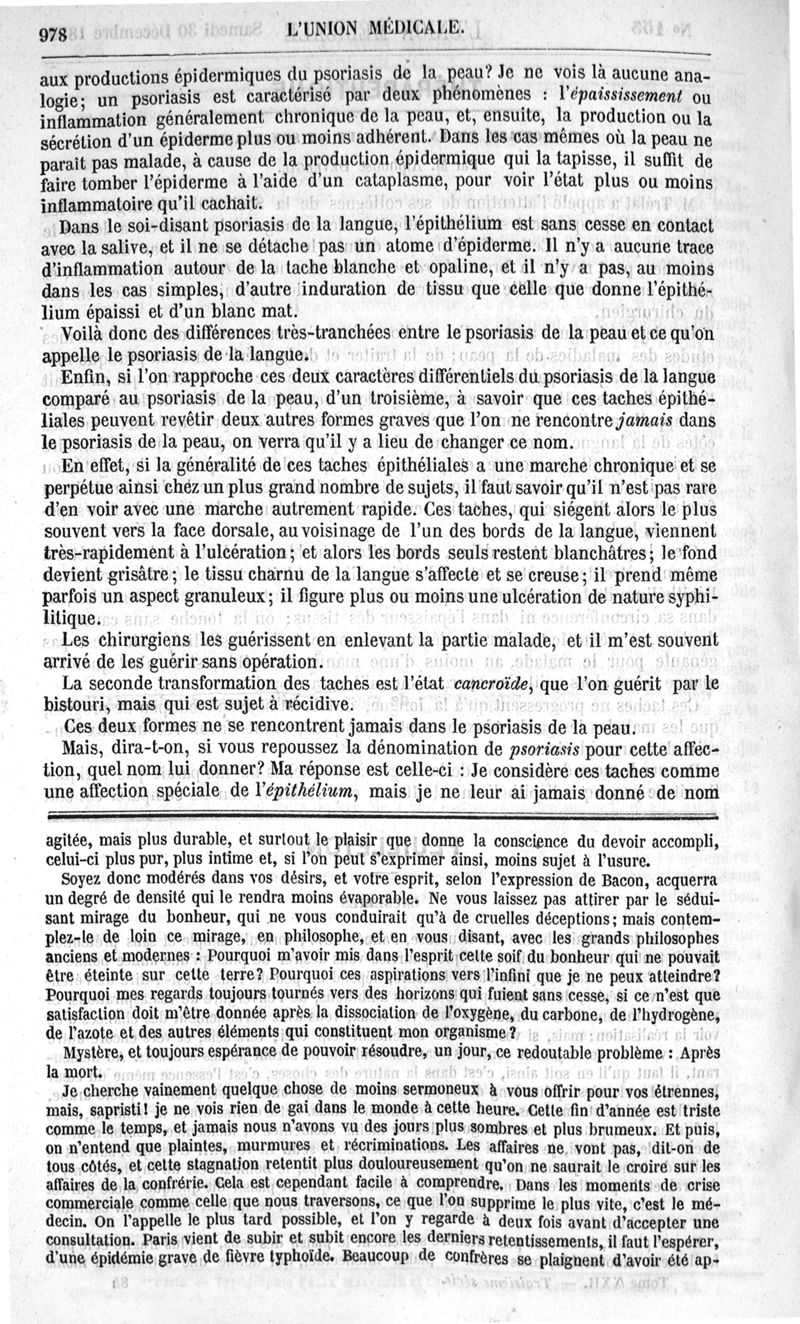 978 L'UNION MÉDICALE.

aux productions épidermiques du psoriasis de la peau? Je ne vois là aucune analogie; un psoriasis est caractérisé par deux phénomènes : l'épaississement ou inflammation généralement chronique de la peau, et, ensuite, la production ou la sécrétion d'un épiderme plus ou moins adhérent. Dans les cas mêmes où la peau ne paraît pas malade, à cause de la production épidermique qui la tapisse, il suffit de faire tomber l'épiderme à l'aide d'un cataplasme, pour voir l'état plus ou moins inflammatoire qu'il cachait.

Dans le soi-disant psoriasis de la langue, l'épithélium est sans cesse en contact avec la salive, et il ne se détache pas un atome d'épiderme. Il n'y a aucune trace d'inflammation autour de la tache blanche et opaline, et il n'y a pas, au moins dans les cas simples, d'autre induration de tissu que celle que donne l'épithélium épaissi et d'un blanc mat.

Voilà donc des différences très-tranchées entre le psoriasis de la peau et ce qu'on appelle le psoriasis de la langue.

Enfin, si l'on rapproche ces deux caractères différentiels du psoriasis de la langue comparé au psoriasis de la peau, d'un troisième, à savoir que ces taches épithéliales peuvent revêtir deux autres formes graves que l'on ne rencontre jamais dans le psoriasis de la peau, on verra qu'il y a lieu de changer ce nom.

En effet, si la généralité de ces taches épithéliales a une marche chronique et se perpétue ainsi chez un plus grand nombre de sujets, il faut savoir qu'il n'est pas rare d'en voir avec une marche autrement rapide. Ces taches, qui siégent alors le plus souvent vers la face dorsale, au voisinage de l'un des bords de la langue, viennent très-rapidement à l'ulcération; et alors les bords seuls restent blanchâtres; le fond devient grisâtre; le tissu charnu de la langue s'affecte et se creuse; il prend même parfois un aspect granuleux; il figure plus ou moins une ulcération de nature syphilitique.

Les chirurgiens les guérissent en enlevant la partie malade, et il m'est souvent arrivé de les guérir sans opération.

La seconde transformation des taches est l'état cancroïde, que l'on guérit par le bistouri, mais qui est sujet à récidive.

Ces deux formes ne se rencontrent jamais dans le psoriasis de la peau.

Mais, dira-t-on, si vous repoussez la dénomination de psoriasis pour cette affection, quel nom lui donner? Ma réponse est celle-ci : Je considère ces taches comme une affection spéciale de l'épithélium, mais je ne leur ai jamais donné de nom

agitée, mais plus durable, et surtout le plaisir que donne la conscience du devoir accompli, celui-ci plus pur, plus intime et, si l'on peut s'exprimer ainsi, moins sujet à l'usure.

Soyez donc modérés dans vos désirs, et votre esprit, selon l'expression de Bacon, acquerra un degré de densité qui le rendra moins évaporable. Ne vous laissez pas attirer par le séduisant mirage du bonheur, qui ne vous conduirait qu'à de cruelles déceptions; mais contemplez-le de loin ce mirage, en philosophe, et en vous disant, avec les grands philosophes anciens et modernes : Pourquoi m'avoir mis dans l'esprit cette soif du bonheur qui ne pouvait être éteinte sur cette terre? Pourquoi ces aspirations vers l'infini que je ne peux atteindre? Pourquoi mes regards toujours tournés vers des horizons qui fuient sans cesse, si ce n'est que satisfaction doit m'être donnée après la dissociation de l'oxygène, du carbone, de l'hydrogène, de l'azote et des autres éléments qui constituent mon organisme?

Mystère, et toujours espérance de pouvoir résoudre, un jour, ce redoutable problème : Après la mort.

Je cherche vainement quelque chose de moins sermoneux à vous offrir pour vos étrennes, mais, sapristi! je ne vois rien de gai dans le monde à cette heure. Cette fin d'année est triste comme le temps, et jamais nous n'avons vu des jours plus sombres et plus brumeux. Et puis, on n'entend que plaintes, murmures et récriminations. Les affaires ne vont pas, dit-on de tous côtés, et cette stagnation retentit plus douloureusement qu'on ne saurait le croire sur les affaires de la confrérie. Cela est cependant facile à comprendre. Dans les moments de crise commerciale comme celle que nous traversons, ce que l'on supprime le plus vite, c'est le médecin. On l'appelle le plus tard possible, et l'on y regarde à deux fois avant d'accepter une consultation. Paris vient de subir et subit encore les derniers retentissements, il faut l'espérer, d'une épidémie grave de fièvre typhoïde. Beaucoup de confrères se plaignent d'avoir été ap-